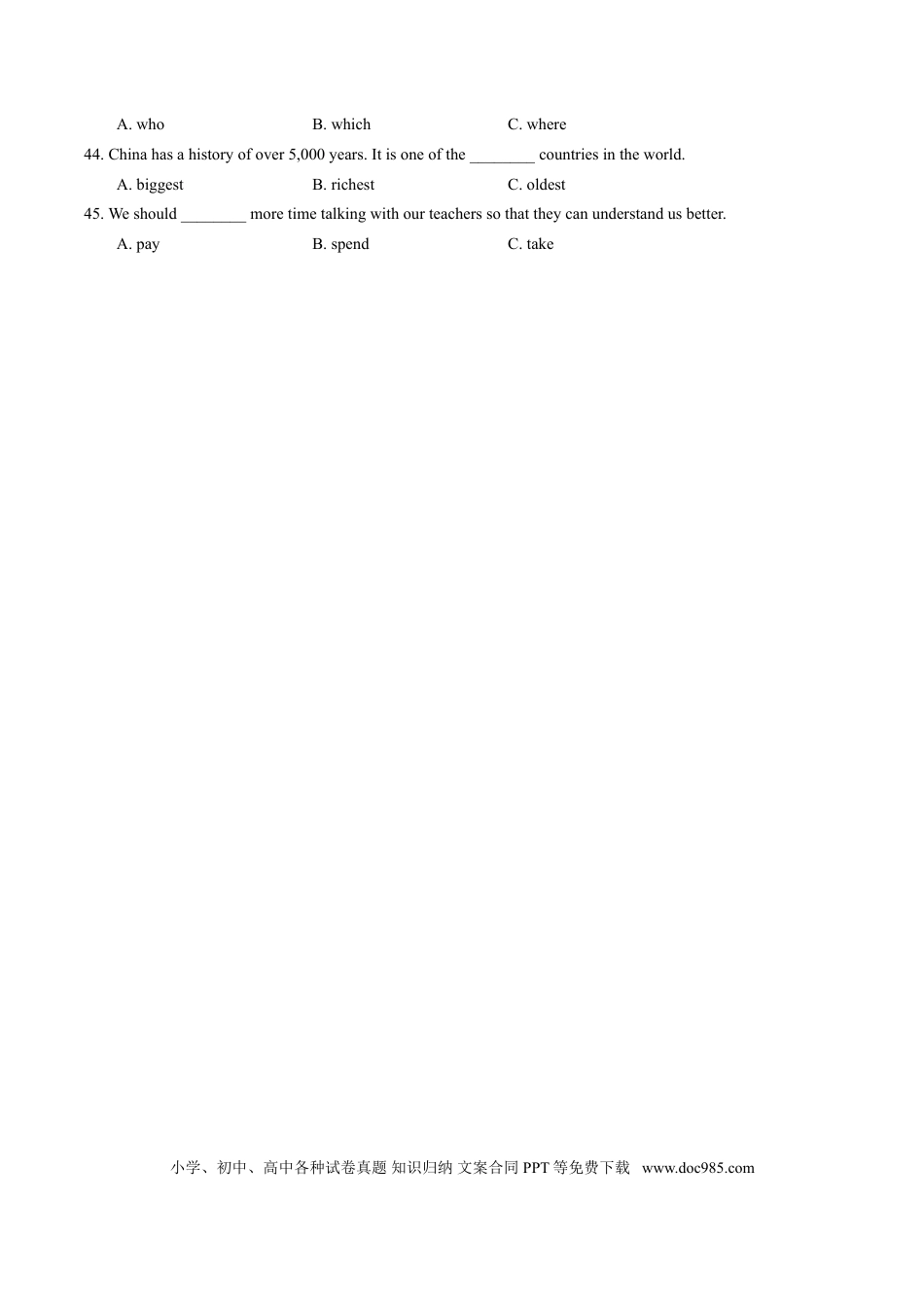 A. who B. which C. where

44. China has a history of over 5,000 years. It is one of the ________ countries in the world.

A. biggest B. richest C. oldest

45. We should ________ more time talking with our teachers so that they can understand us better.

A. pay B. spend C. take

小学、初中、高中各种试卷真题 知识归纳 文案合同 PPT 等免费下载 www.doc985.com